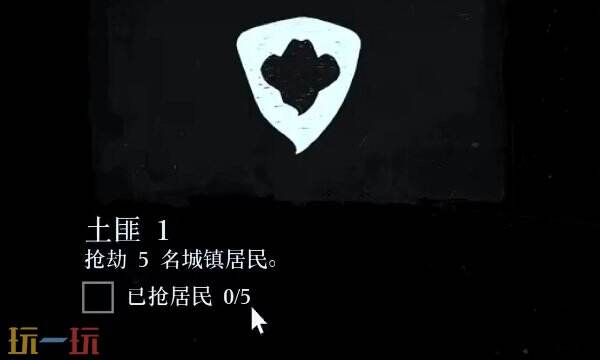 土匪 1
抢劫 5 名城镇居民。

已抢居民 0/5

玩一玩